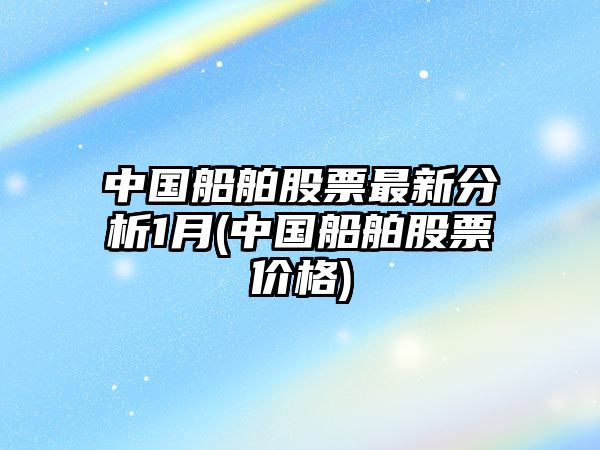 中国船舶股票最新分析1月(中国船舶股票价格)